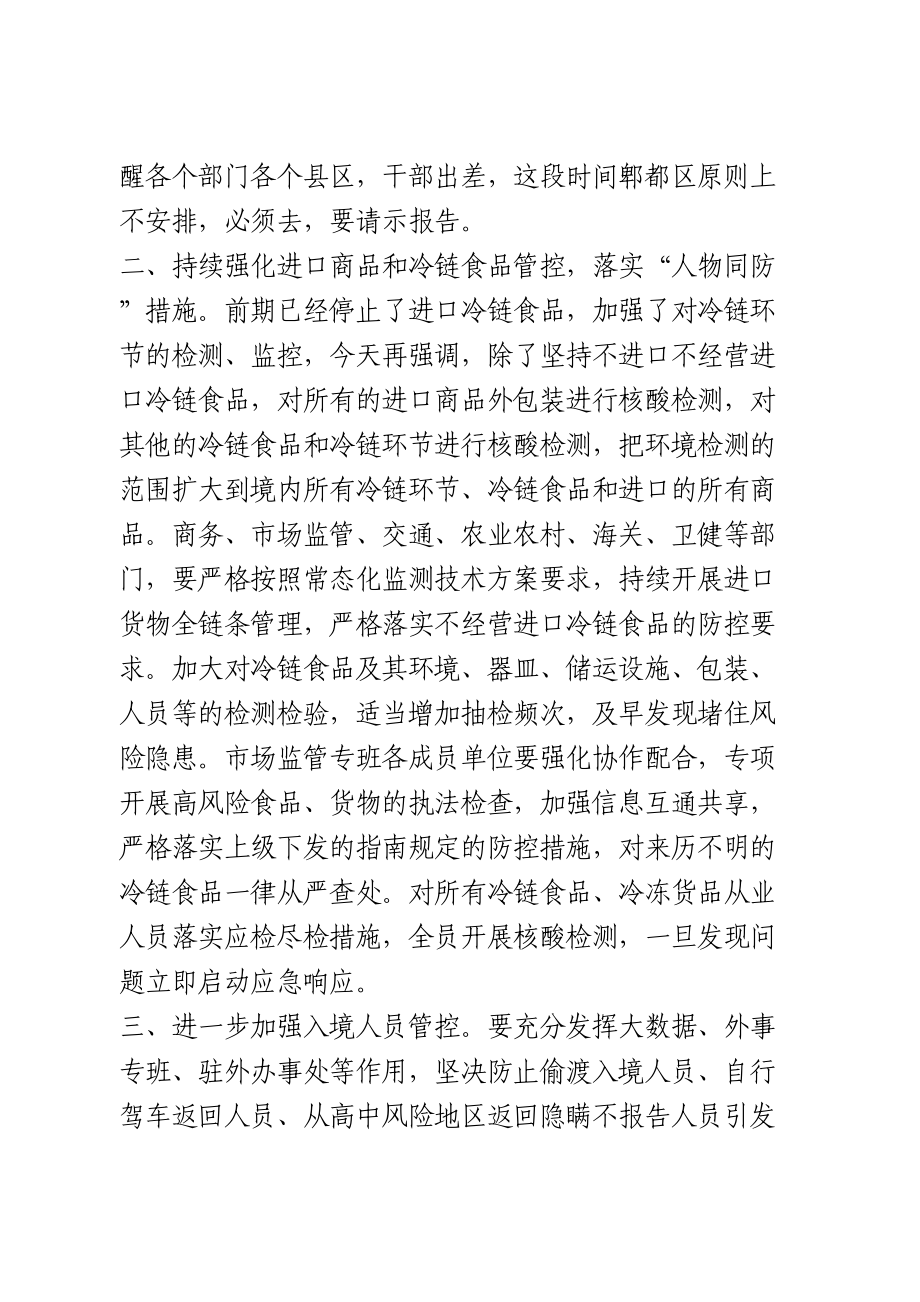 醒各个部门各个县区，干部出差，这段时间郫都区原则上不安排，必须去，要请示报告。

二、持续强化进口商品和冷链食品管控，落实“人物同防”措施。前期已经停止了进口冷链食品，加强了对冷链环节的检测、监控，今天再强调，除了坚持不进口不经营进口冷链食品，对所有的进口商品外包装进行核酸检测，对其他的冷链食品和冷链环节进行核酸检测，把环境检测的范围扩大到境内所有冷链环节、冷链食品和进口的所有商品。商务、市场监管、交通、农业农村、海关、卫健等部门，要严格按照常态化监测技术方案要求，持续开展进口货物全链条管理，严格落实不经营进口冷链食品的防控要求。加大对冷链食品及其环境、器皿、储运设施、包装、人员等的检测检验，适当增加抽检频次，及早发现堵住风险隐患。市场监管专班各成员单位要强化协作配合，专项开展高风险食品、货物的执法检查，加强信息互通共享，严格落实上级下发的指南规定的防控措施，对来历不明的冷链食品一律从严查处。对所有冷链食品、冷冻货品从业人员落实应检尽检措施，全员开展核酸检测，一旦发现问题立即启动应急响应。

三、进一步加强入境人员管控。要充分发挥大数据、外事专班、驻外办事处等作用，坚决防止偷渡入境人员、自行驾车返回人员、从高中风险地区返回隐瞒不报告人员引发